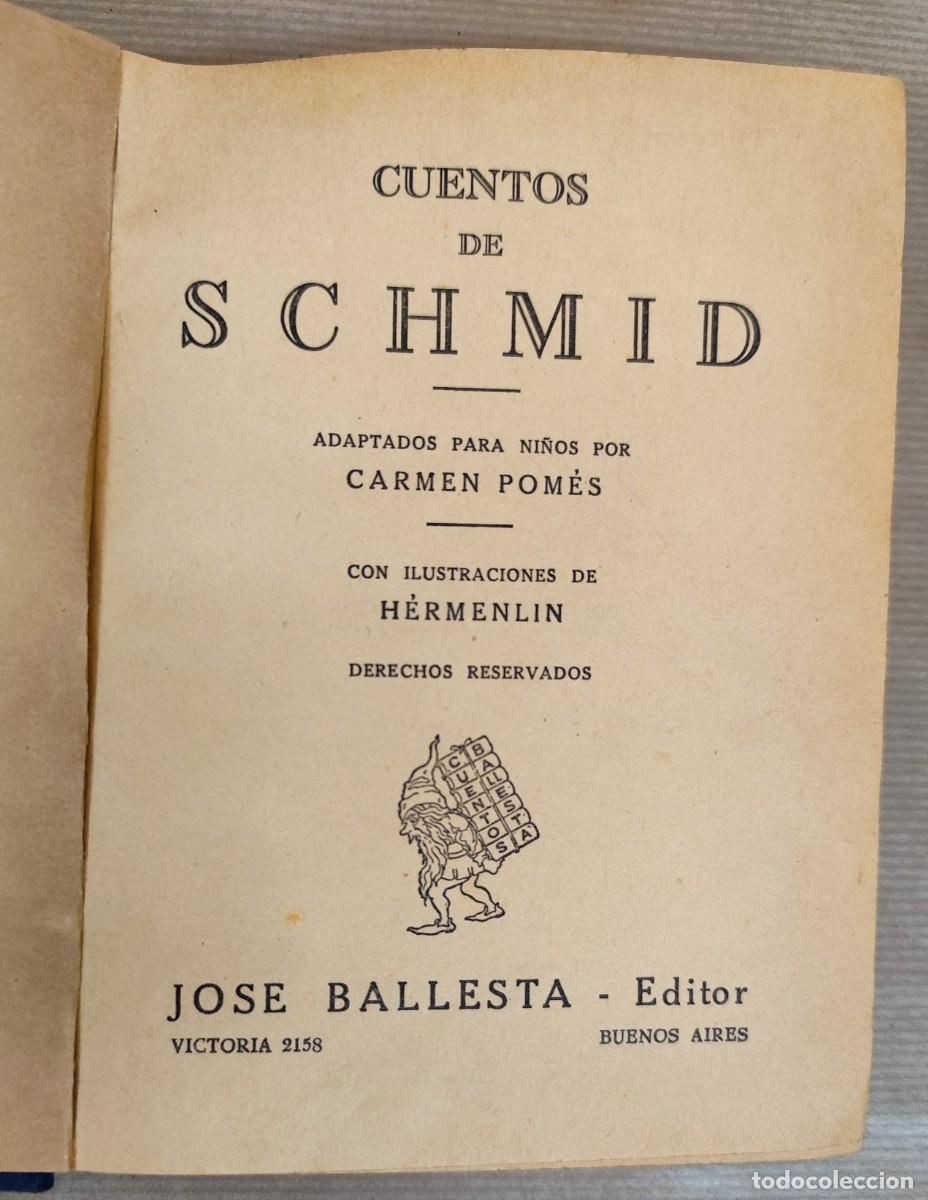 CUENTOS
DE
SCHMID

ADAPTADOS PARA NIÑOS POR
CARMEN POMÉS

CON ILUSTRACIONES DE
HÉRMENLIN

DERECHOS RESERVADOS

CUENTOS BALLESTA

JOSE BALLESTA - Editor
VICTORIA 2158
BUENOS AIRES

todocoleccion